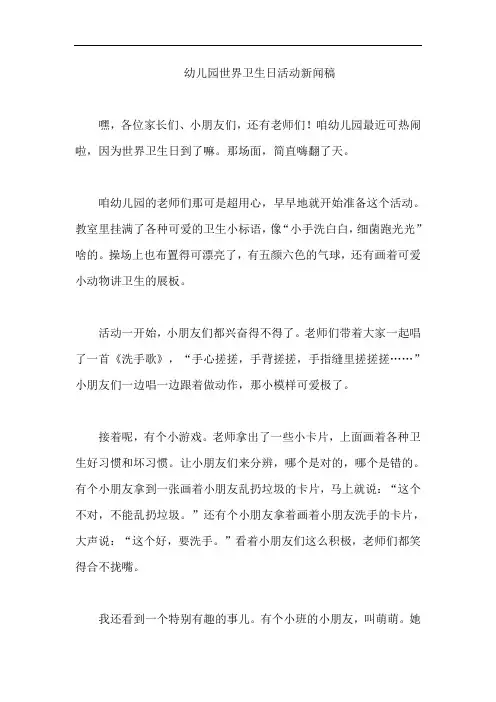 幼儿园世界卫生日活动新闻稿

嘿，各位家长们、小朋友们，还有老师们！咱幼儿园最近可热闹啦，因为世界卫生日到了嘛。那场面，简直嗨翻了天。

咱幼儿园的老师们那可是超用心，早早地就开始准备这个活动。教室里挂满了各种可爱的卫生小标语，像“小手洗白白，细菌跑光光”啥的。操场上也布置得可漂亮了，有五颜六色的气球，还有画着可爱小动物讲卫生的展板。

活动一开始，小朋友们都兴奋得不得了。老师们带着大家一起唱了一首《洗手歌》，“手心搓搓，手背搓搓，手指缝里搓搓搓……”小朋友们一边唱一边跟着做动作，那小模样可爱极了。

接着呢，有个小游戏。老师拿出了一些小卡片，上面画着各种卫生好习惯和坏习惯。让小朋友们来分辨，哪个是对的，哪个是错的。有个小朋友拿到一张画着小朋友乱扔垃圾的卡片，马上就说：“这个不对，不能乱扔垃圾。”还有个小朋友拿着画着小朋友洗手的卡片，大声说：“这个好，要洗手。”看着小朋友们这么积极，老师们都笑得合不拢嘴。

我还看到一个特别有趣的事儿。有个小班的小朋友，叫萌萌。她